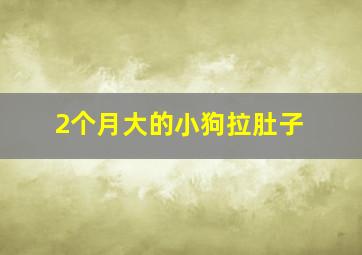 2个月大的小狗拉肚子